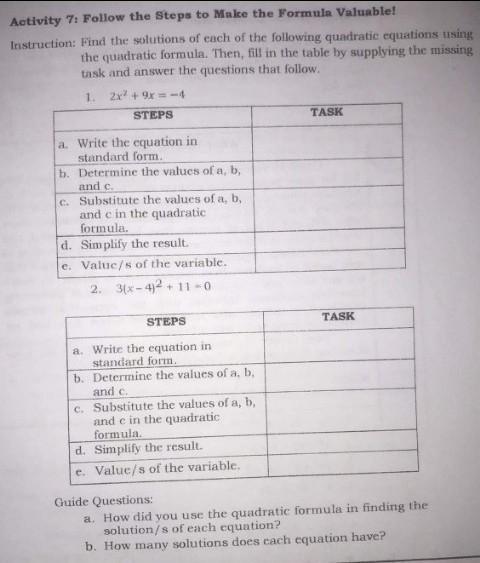 Activity 7: Follow the Steps to Make the Formula Valuable!

Instruction: Find the solutions of each of the following quadratic equations using the quadratic formula. Then, fill in the table by supplying the missing task and answer the questions that follow.

1. $2x^2 + 9x = -4$

| STEPS | TASK |
|---|---|
| a. Write the equation in standard form. | |
| b. Determine the values of a, b, and c. | |
| c. Substitute the values of a, b, and c in the quadratic formula. | |
| d. Simplify the result. | |
| e. Value/s of the variable. | |

2. $3(x-4)^2 + 11 = 0$

| STEPS | TASK |
|---|---|
| a. Write the equation in standard form. | |
| b. Determine the values of a, b, and c. | |
| c. Substitute the values of a, b, and c in the quadratic formula. | |
| d. Simplify the result. | |
| e. Value/s of the variable. | |

Guide Questions:
a. How did you use the quadratic formula in finding the solution/s of each equation?
b. How many solutions does each equation have?